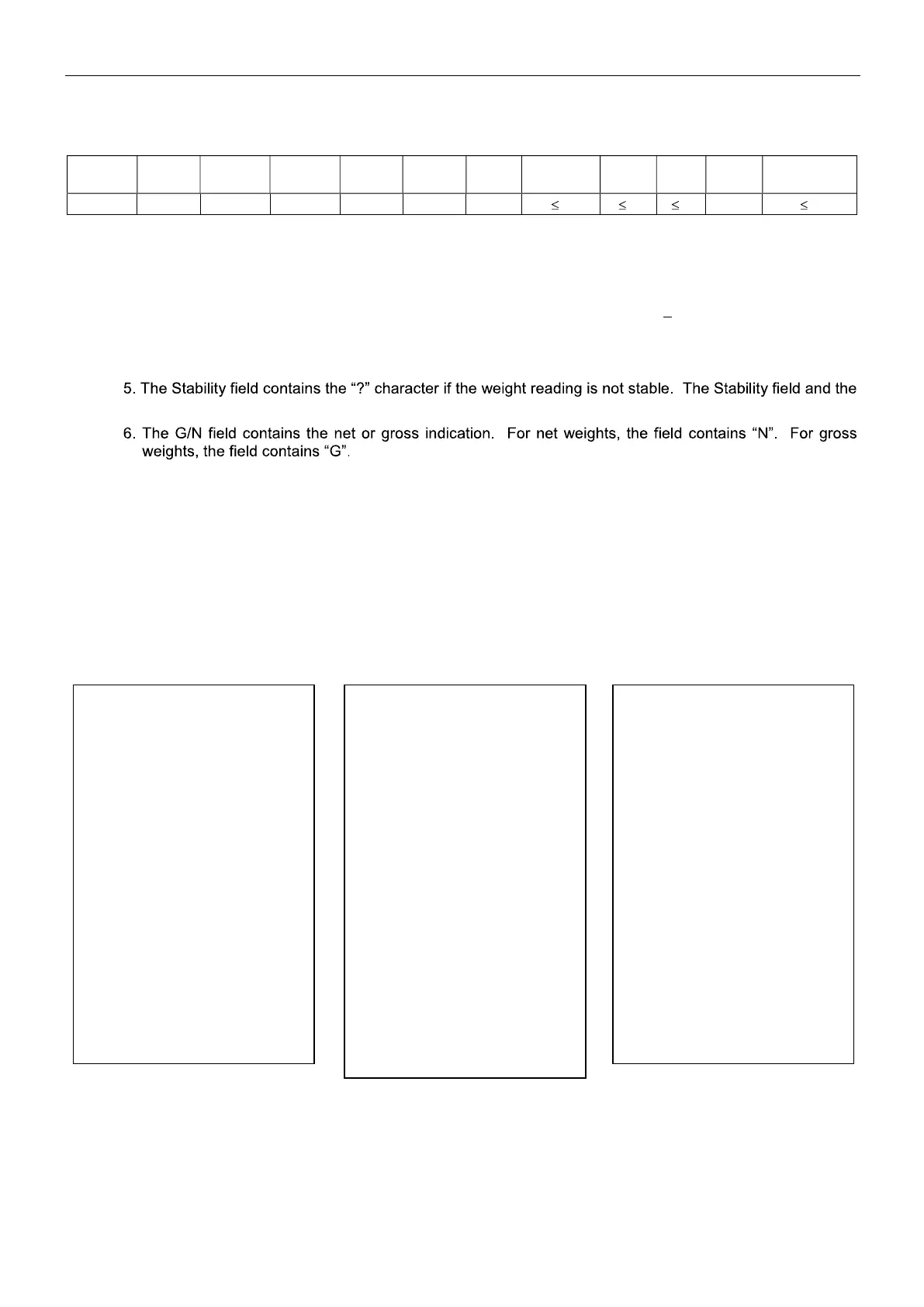 | | | | | | | | | | | | |
|---|---|---|---|---|---|---|---|---|---|---|---|
| | | | | | | | $\leq$ | $\leq$ | $\leq$ | | $\leq$ |

5. The Stability field contains the “?” character if the weight reading is not stable. The Stability field and the

6. The G/N field contains the net or gross indication. For net weights, the field contains “N”. For gross weights, the field contains “G”.